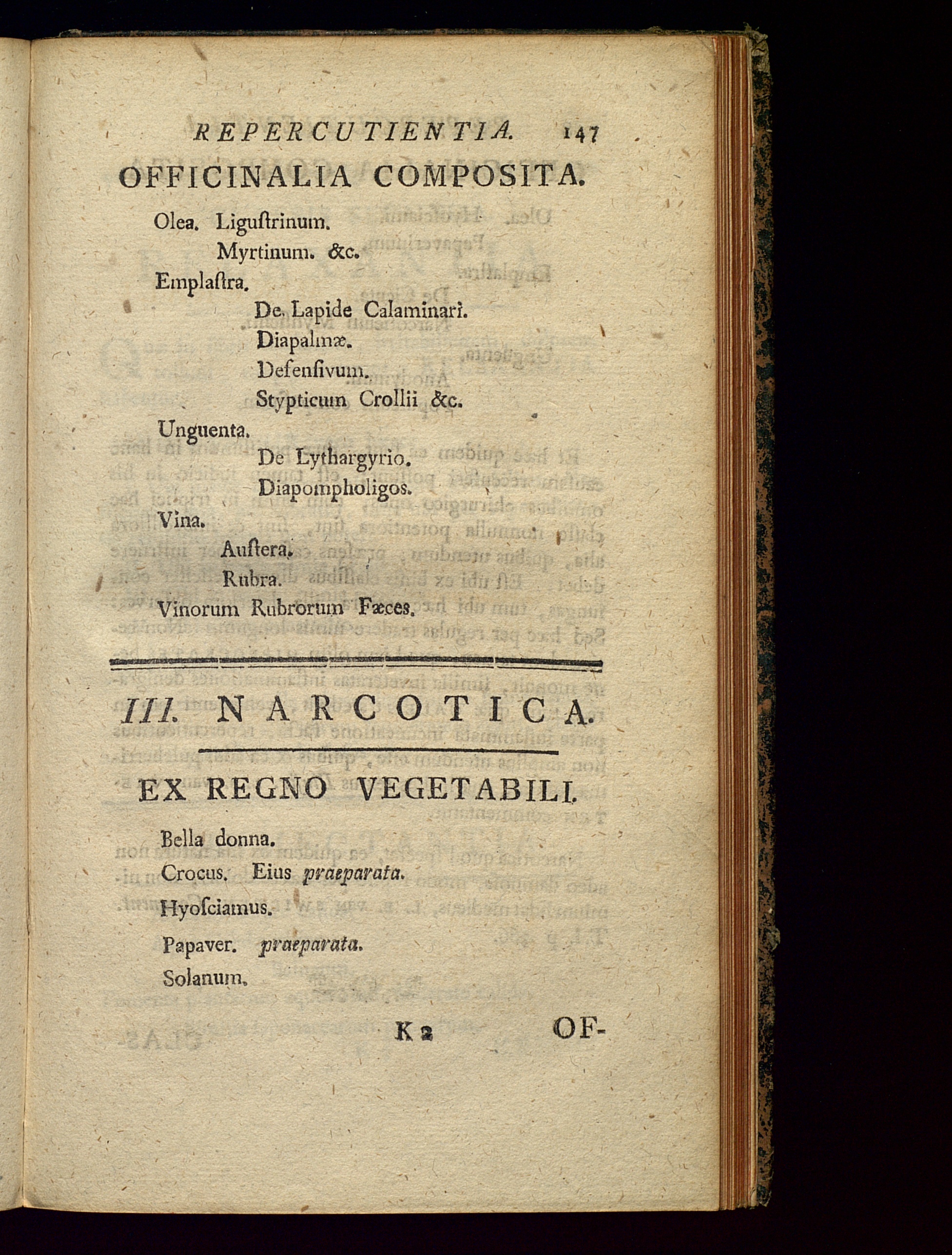 REPERCUTIENTIA. 147

OFFICINALIA COMPOSITA.

Olea. Ligustrinum.
Myrtinum. &c.
Emplastra.
De Lapide Calaminari.
Diapalmæ.
Defensivum.
Stypticum Crollii &c.
Unguenta.
De Lythargyrio.
Diapompholigos.
Vina.
Austera.
Rubra.
Vinorum Rubrorum Fæces.

III. NARCOTICA.

EX REGNO VEGETABILI.

Bella donna.
Crocus. Eius praeparata.
Hyosciamus.
Papaver. praeparata.
Solanum.

K 2 OF-